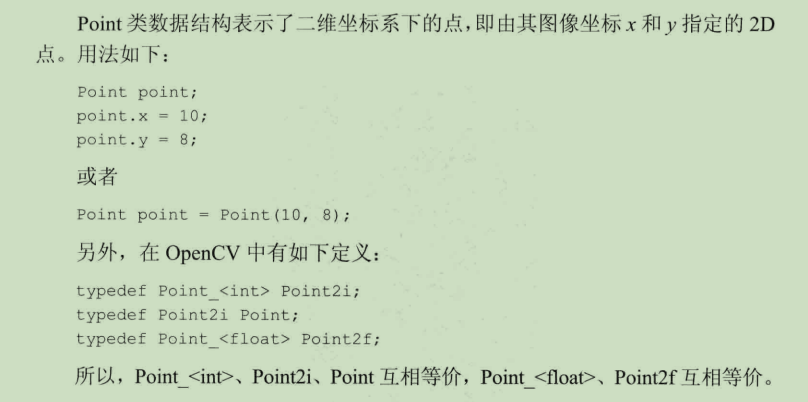 Point类数据结构表示了二维坐标系下的点，即由其图像坐标x和y指定的2D点。用法如下：

Point point;
point.x = 10;
point.y = 8;

或者

Point point = Point(10, 8);

另外，在OpenCV中有如下定义：

typedef Point_<int> Point2i;
typedef Point2i Point;
typedef Point_<float> Point2f;

所以，Point_<int>、Point2i、Point互相等价，Point_<float>、Point2f互相等价。